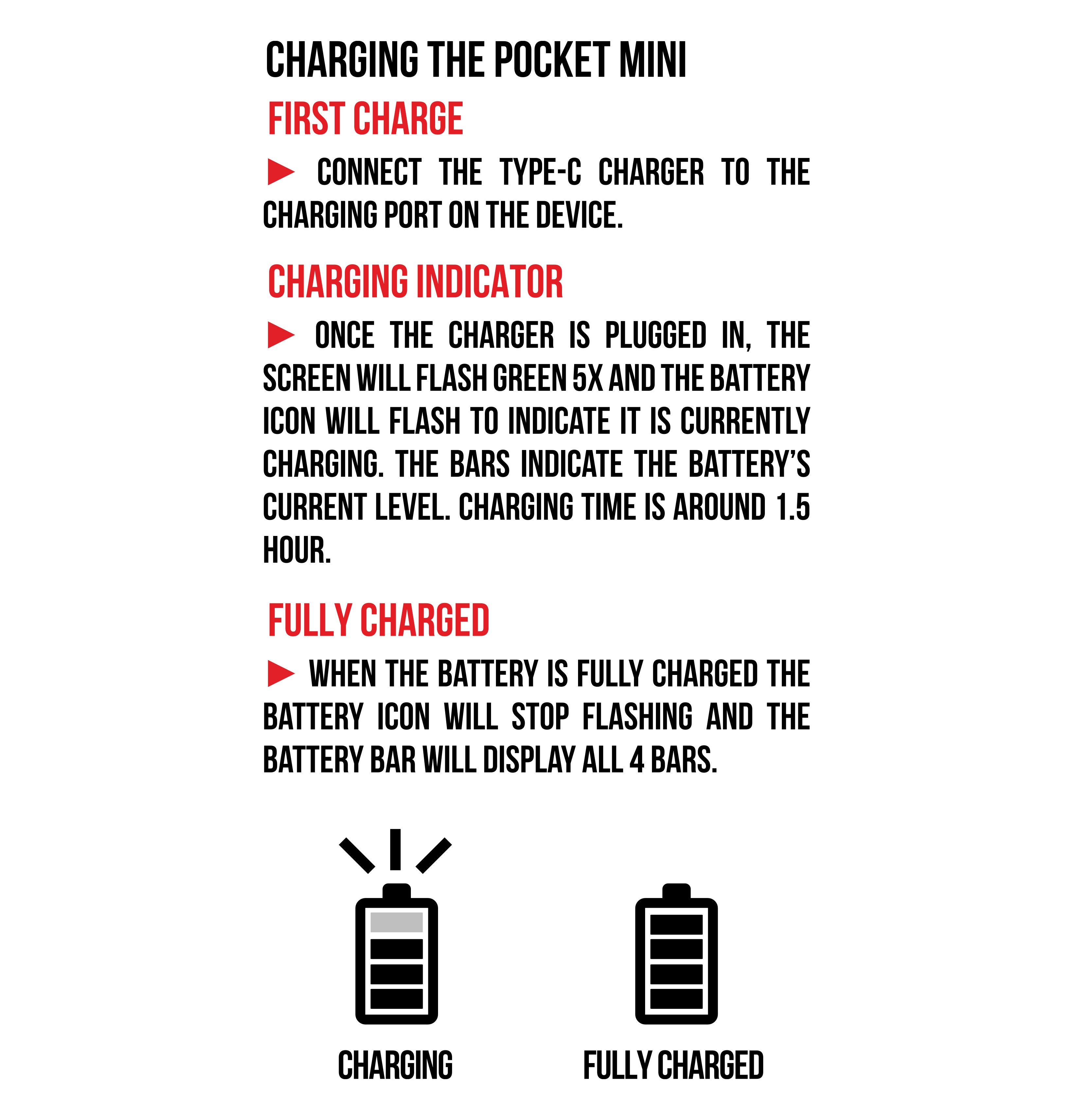 CHARGING THE POCKET MINI

FIRST CHARGE

► CONNECT THE TYPE-C CHARGER TO THE CHARGING PORT ON THE DEVICE.

CHARGING INDICATOR

► ONCE THE CHARGER IS PLUGGED IN, THE SCREEN WILL FLASH GREEN 5X AND THE BATTERY ICON WILL FLASH TO INDICATE IT IS CURRENTLY CHARGING. THE BARS INDICATE THE BATTERY'S CURRENT LEVEL. CHARGING TIME IS AROUND 1.5 HOUR.

FULLY CHARGED

► WHEN THE BATTERY IS FULLY CHARGED THE BATTERY ICON WILL STOP FLASHING AND THE BATTERY BAR WILL DISPLAY ALL 4 BARS.

CHARGING

FULLY CHARGED